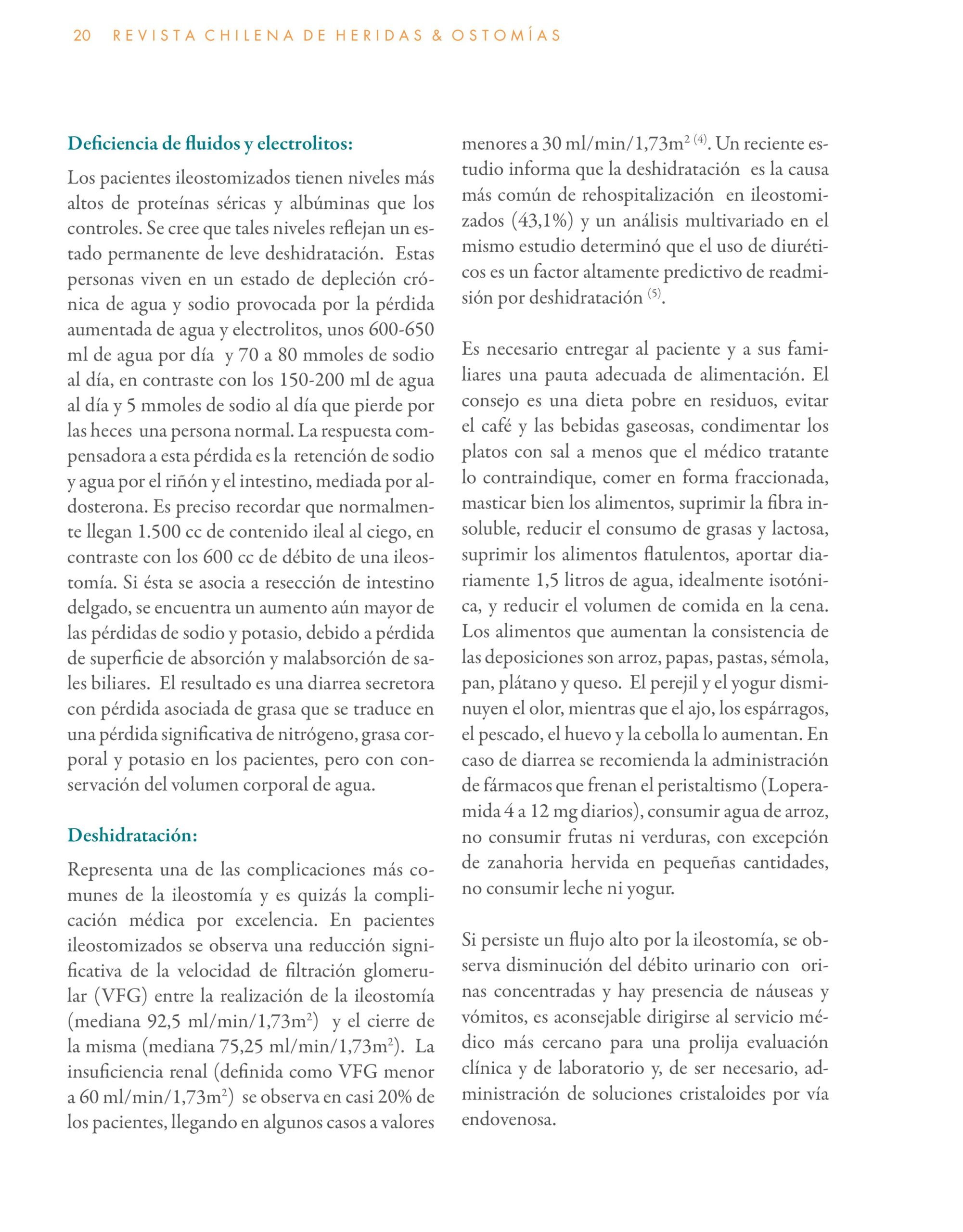 20 REVISTA CHILENA DE HERIDAS & OSTOMÍAS

Deficiencia de fluidos y electrolitos:

Los pacientes ileostomizados tienen niveles más altos de proteínas séricas y albúminas que los controles. Se cree que tales niveles reflejan un estado permanente de leve deshidratación. Estas personas viven en un estado de depleción crónica de agua y sodio provocada por la pérdida aumentada de agua y electrolitos, unos 600-650 ml de agua por día y 70 a 80 mmoles de sodio al día, en contraste con los 150-200 ml de agua al día y 5 mmoles de sodio al día que pierde por las heces una persona normal. La respuesta compensadora a esta pérdida es la retención de sodio y agua por el riñón y el intestino, mediada por aldosterona. Es preciso recordar que normalmente llegan 1.500 cc de contenido ileal al ciego, en contraste con los 600 cc de débito de una ileostomía. Si ésta se asocia a resección de intestino delgado, se encuentra un aumento aún mayor de las pérdidas de sodio y potasio, debido a pérdida de superficie de absorción y malabsorción de sales biliares. El resultado es una diarrea secretora con pérdida asociada de grasa que se traduce en una pérdida significativa de nitrógeno, grasa corporal y potasio en los pacientes, pero con conservación del volumen corporal de agua.

Deshidratación:

Representa una de las complicaciones más comunes de la ileostomía y es quizás la complicación médica por excelencia. En pacientes ileostomizados se observa una reducción significativa de la velocidad de filtración glomerular (VFG) entre la realización de la ileostomía (mediana 92,5 ml/min/1,73m$^2$) y el cierre de la misma (mediana 75,25 ml/min/1,73m$^2$). La insuficiencia renal (definida como VFG menor a 60 ml/min/1,73m$^2$) se observa en casi 20% de los pacientes, llegando en algunos casos a valores menores a 30 ml/min/1,73m$^2$ $^{(4)}$. Un reciente estudio informa que la deshidratación es la causa más común de rehospitalización en ileostomizados (43,1%) y un análisis multivariado en el mismo estudio determinó que el uso de diuréticos es un factor altamente predictivo de readmisión por deshidratación $^{(5)}$.

Es necesario entregar al paciente y a sus familiares una pauta adecuada de alimentación. El consejo es una dieta pobre en residuos, evitar el café y las bebidas gaseosas, condimentar los platos con sal a menos que el médico tratante lo contraindique, comer en forma fraccionada, masticar bien los alimentos, suprimir la fibra insoluble, reducir el consumo de grasas y lactosa, suprimir los alimentos flatulentos, aportar diariamente 1,5 litros de agua, idealmente isotónica, y reducir el volumen de comida en la cena. Los alimentos que aumentan la consistencia de las deposiciones son arroz, papas, pastas, sémola, pan, plátano y queso. El perejil y el yogur disminuyen el olor, mientras que el ajo, los espárragos, el pescado, el huevo y la cebolla lo aumentan. En caso de diarrea se recomienda la administración de fármacos que frenan el peristaltismo (Loperamida 4 a 12 mg diarios), consumir agua de arroz, no consumir frutas ni verduras, con excepción de zanahoria hervida en pequeñas cantidades, no consumir leche ni yogur.

Si persiste un flujo alto por la ileostomía, se observa disminución del débito urinario con orinas concentradas y hay presencia de náuseas y vómitos, es aconsejable dirigirse al servicio médico más cercano para una prolija evaluación clínica y de laboratorio y, de ser necesario, administración de soluciones cristaloides por vía endovenosa.